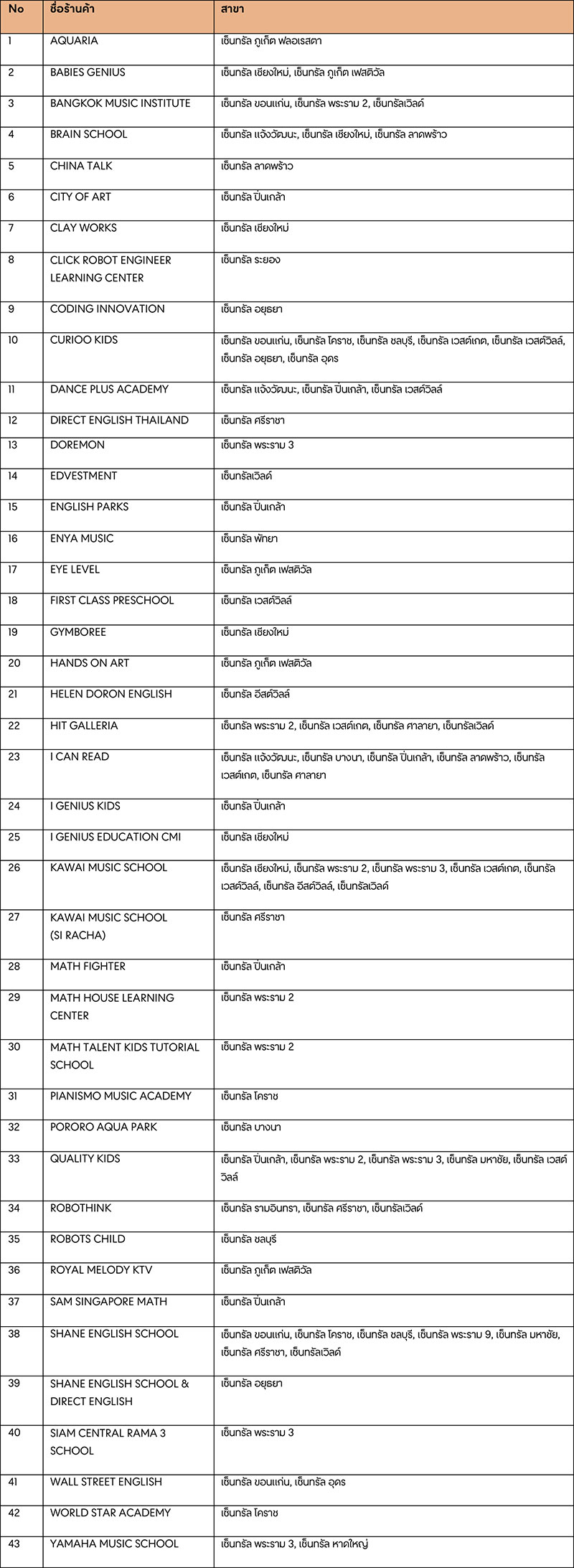 | No | ชื่อร้านค้า | สาขา |
|---|---|---|
| 1 | AQUARIA | เซ็นทรัล ภูเก็ต ฟลอเรสตา |
| 2 | BABIES GENIUS | เซ็นทรัล เชียงใหม่, เซ็นทรัล ภูเก็ต เฟสติวัล |
| 3 | BANGKOK MUSIC INSTITUTE | เซ็นทรัล ขอนแก่น, เซ็นทรัล พระราม 2, เซ็นทรัลเวิลด์ |
| 4 | BRAIN SCHOOL | เซ็นทรัล แจ้งวัฒนะ, เซ็นทรัล เชียงใหม่, เซ็นทรัล ลาดพร้าว |
| 5 | CHINA TALK | เซ็นทรัล ลาดพร้าว |
| 6 | CITY OF ART | เซ็นทรัล ปิ่นเกล้า |
| 7 | CLAY WORKS | เซ็นทรัล เชียงใหม่ |
| 8 | CLICK ROBOT ENGINEER LEARNING CENTER | เซ็นทรัล ระยอง |
| 9 | CODING INNOVATION | เซ็นทรัล อยุธยา |
| 10 | CURIOO KIDS | เซ็นทรัล ขอนแก่น, เซ็นทรัล โคราช, เซ็นทรัล ชลบุรี, เซ็นทรัล เวสต์เกต, เซ็นทรัล เวสต์วิลล์, เซ็นทรัล อยุธยา, เซ็นทรัล อุดร |
| 11 | DANCE PLUS ACADEMY | เซ็นทรัล แจ้งวัฒนะ, เซ็นทรัล ปิ่นเกล้า, เซ็นทรัล เวสต์วิลล์ |
| 12 | DIRECT ENGLISH THAILAND | เซ็นทรัล ศรีราชา |
| 13 | DOREMON | เซ็นทรัล พระราม 3 |
| 14 | EDVESTMENT | เซ็นทรัลเวิลด์ |
| 15 | ENGLISH PARKS | เซ็นทรัล ปิ่นเกล้า |
| 16 | ENYA MUSIC | เซ็นทรัล พัทยา |
| 17 | EYE LEVEL | เซ็นทรัล ภูเก็ต เฟสติวัล |
| 18 | FIRST CLASS PRESCHOOL | เซ็นทรัล เวสต์วิลล์ |
| 19 | GYMBOREE | เซ็นทรัล เชียงใหม่ |
| 20 | HANDS ON ART | เซ็นทรัล ภูเก็ต เฟสติวัล |
| 21 | HELEN DORON ENGLISH | เซ็นทรัล อีสต์วิลล์ |
| 22 | HIT GALLERIA | เซ็นทรัล พระราม 2, เซ็นทรัล เวสต์เกต, เซ็นทรัล ศาลายา, เซ็นทรัลเวิลด์ |
| 23 | I CAN READ | เซ็นทรัล แจ้งวัฒนะ, เซ็นทรัล บางนา, เซ็นทรัล ปิ่นเกล้า, เซ็นทรัล ลาดพร้าว, เซ็นทรัล เวสต์เกต, เซ็นทรัล ศาลายา |
| 24 | I GENIUS KIDS | เซ็นทรัล ปิ่นเกล้า |
| 25 | I GENIUS EDUCATION CMI | เซ็นทรัล เชียงใหม่ |
| 26 | KAWAI MUSIC SCHOOL | เซ็นทรัล เชียงใหม่, เซ็นทรัล พระราม 2, เซ็นทรัล พระราม 3, เซ็นทรัล เวสต์เกต, เซ็นทรัล เวสต์วิลล์, เซ็นทรัล อีสต์วิลล์, เซ็นทรัลเวิลด์ |
| 27 | KAWAI MUSIC SCHOOL (SI RACHA) | เซ็นทรัล ศรีราชา |
| 28 | MATH FIGHTER | เซ็นทรัล ปิ่นเกล้า |
| 29 | MATH HOUSE LEARNING CENTER | เซ็นทรัล พระราม 2 |
| 30 | MATH TALENT KIDS TUTORIAL SCHOOL | เซ็นทรัล พระราม 2 |
| 31 | PIANISMO MUSIC ACADEMY | เซ็นทรัล โคราช |
| 32 | PORORO AQUA PARK | เซ็นทรัล บางนา |
| 33 | QUALITY KIDS | เซ็นทรัล ปิ่นเกล้า, เซ็นทรัล พระราม 2, เซ็นทรัล พระราม 3, เซ็นทรัล มหาชัย, เซ็นทรัล เวสต์วิลล์ |
| 34 | ROBOTHINK | เซ็นทรัล รามอินทรา, เซ็นทรัล ศรีราชา, เซ็นทรัลเวิลด์ |
| 35 | ROBOTS CHILD | เซ็นทรัล ชลบุรี |
| 36 | ROYAL MELODY KTV | เซ็นทรัล ภูเก็ต เฟสติวัล |
| 37 | SAM SINGAPORE MATH | เซ็นทรัล ปิ่นเกล้า |
| 38 | SHANE ENGLISH SCHOOL | เซ็นทรัล ขอนแก่น, เซ็นทรัล โคราช, เซ็นทรัล ชลบุรี, เซ็นทรัล พระราม 9, เซ็นทรัล มหาชัย, เซ็นทรัล ศรีราชา, เซ็นทรัลเวิลด์ |
| 39 | SHANE ENGLISH SCHOOL & DIRECT ENGLISH | เซ็นทรัล อยุธยา |
| 40 | SIAM CENTRAL RAMA 3 SCHOOL | เซ็นทรัล พระราม 3 |
| 41 | WALL STREET ENGLISH | เซ็นทรัล ขอนแก่น, เซ็นทรัล อุดร |
| 42 | WORLD STAR ACADEMY | เซ็นทรัล โคราช |
| 43 | YAMAHA MUSIC SCHOOL | เซ็นทรัล พระราม 3, เซ็นทรัล หาดใหญ่ |